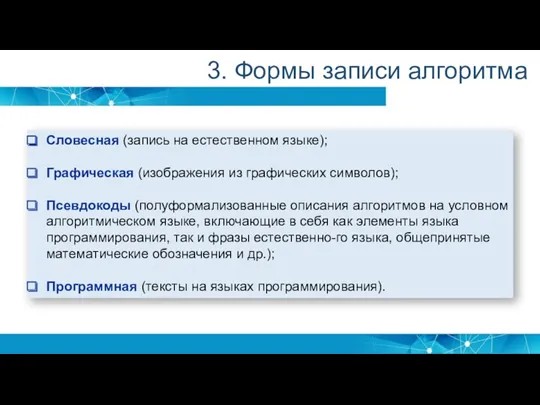 3. Формы записи алгоритма

❑ Словесная (запись на естественном языке);

❑ Графическая (изображения из графических символов);

❑ Псевдокоды (полуформализованные описания алгоритмов на условном алгоритмическом языке, включающие в себя как элементы языка программирования, так и фразы естественно-го языка, общепринятые математические обозначения и др.);

❑ Программная (тексты на языках программирования).